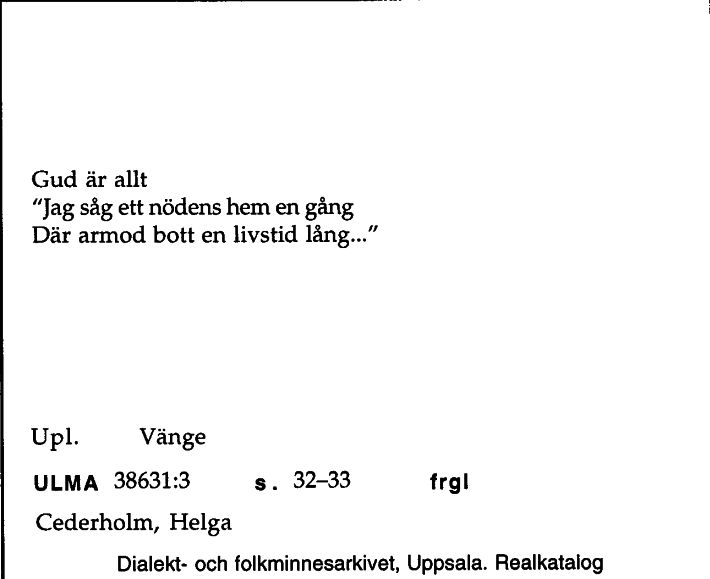 Gud är allt
"Jag såg ett nödens hem en gång
Där armod bott en livstid lång..."

Upl. Vänge

ULMA 38631:3 s. 32–33 frgl

Cederholm, Helga

Dialekt- och folkminnesarkivet, Uppsala. Realkatalog